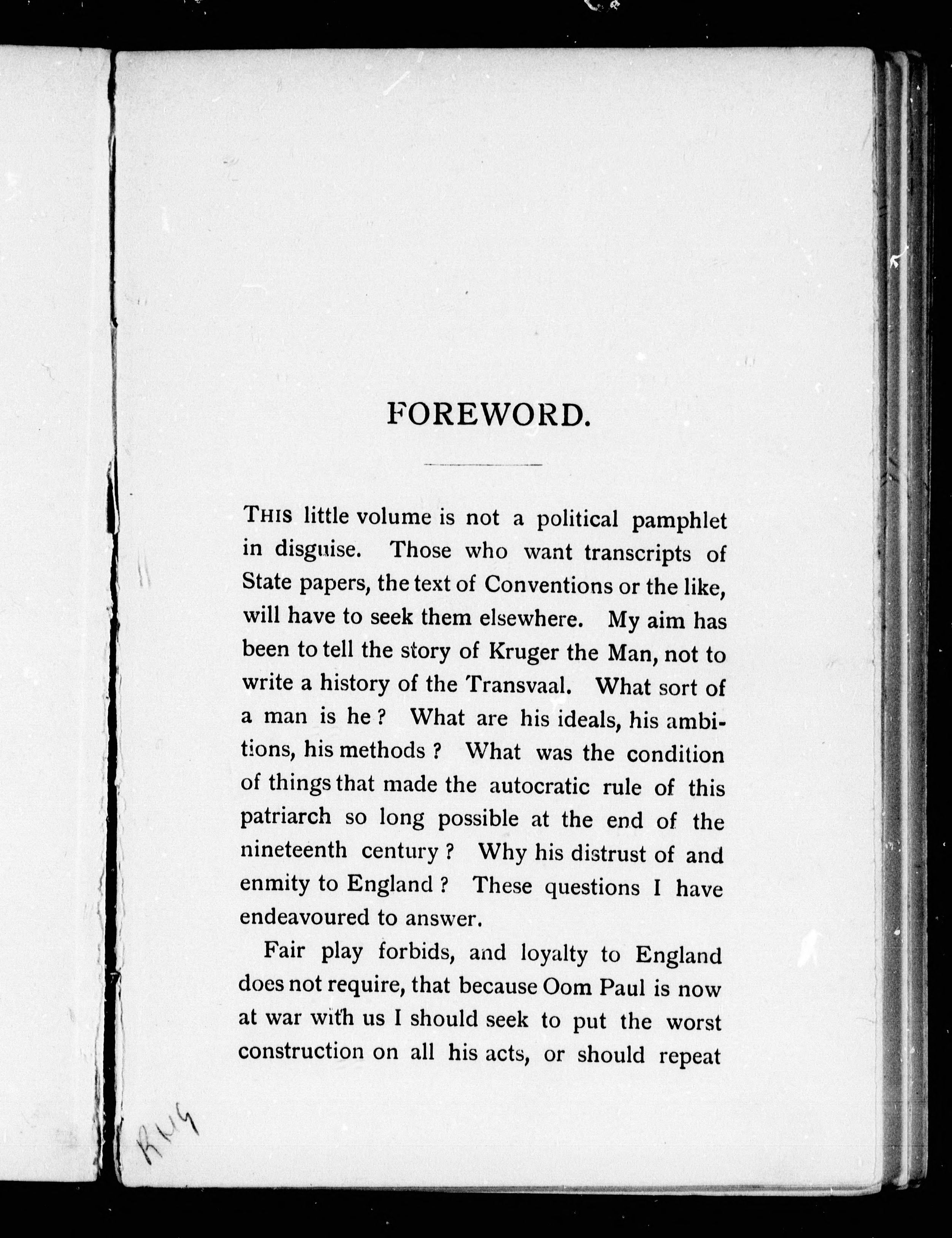 FOREWORD.

THIS little volume is not a political pamphlet in disguise. Those who want transcripts of State papers, the text of Conventions or the like, will have to seek them elsewhere. My aim has been to tell the story of Kruger the Man, not to write a history of the Transvaal. What sort of a man is he? What are his ideals, his ambitions, his methods? What was the condition of things that made the autocratic rule of this patriarch so long possible at the end of the nineteenth century? Why his distrust of and enmity to England? These questions I have endeavoured to answer.

Fair play forbids, and loyalty to England does not require, that because Oom Paul is now at war with us I should seek to put the worst construction on all his acts, or should repeat

RUG